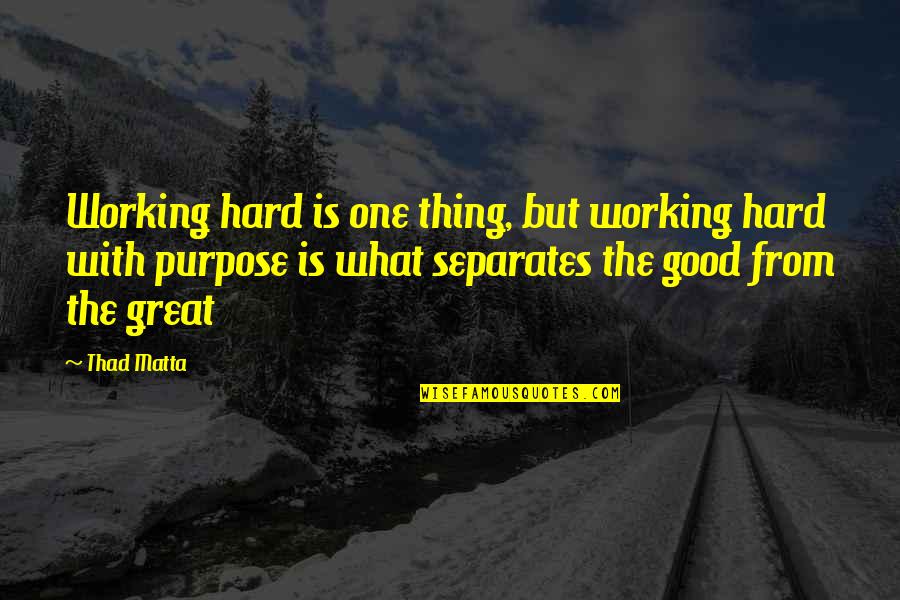 Working hard is one thing, but working hard with purpose is what separates the good from the great

~ Thad Matta

WISEFAMOUSQUOTES.COM